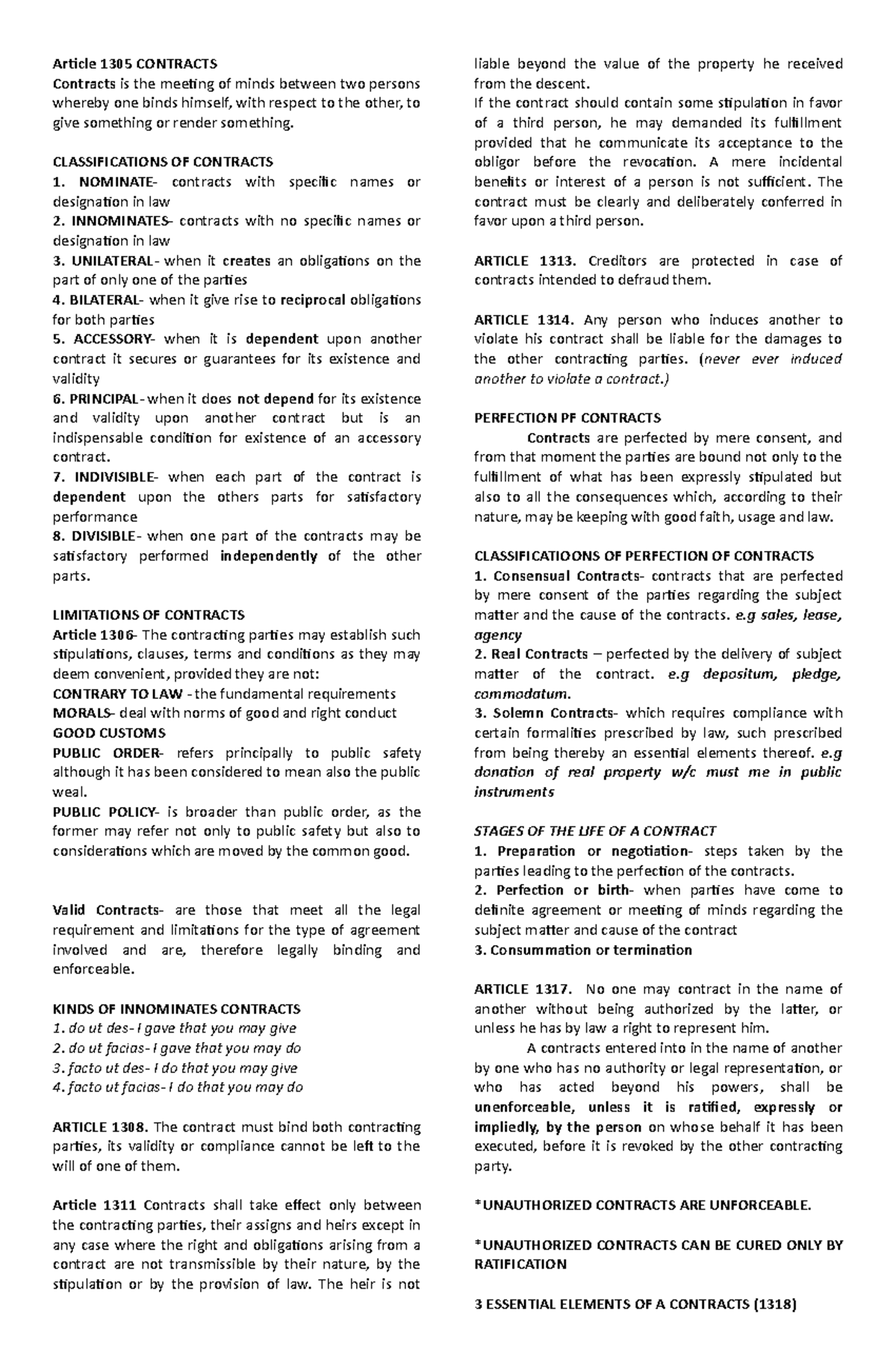 Article 1305 CONTRACTS
Contracts is the meeting of minds between two persons whereby one binds himself, with respect to the other, to give something or render something.

CLASSIFICATIONS OF CONTRACTS
1. NOMINATE- contracts with specific names or designation in law
2. INNOMINATES- contracts with no specific names or designation in law
3. UNILATERAL- when it creates an obligations on the part of only one of the parties
4. BILATERAL- when it give rise to reciprocal obligations for both parties
5. ACCESSORY- when it is dependent upon another contract it secures or guarantees for its existence and validity
6. PRINCIPAL- when it does not depend for its existence and validity upon another contract but is an indispensable condition for existence of an accessory contract.
7. INDIVISIBLE- when each part of the contract is dependent upon the others parts for satisfactory performance
8. DIVISIBLE- when one part of the contracts may be satisfactory performed independently of the other parts.

LIMITATIONS OF CONTRACTS
Article 1306- The contracting parties may establish such stipulations, clauses, terms and conditions as they may deem convenient, provided they are not:
CONTRARY TO LAW - the fundamental requirements
MORALS- deal with norms of good and right conduct
GOOD CUSTOMS
PUBLIC ORDER- refers principally to public safety although it has been considered to mean also the public weal.
PUBLIC POLICY- is broader than public order, as the former may refer not only to public safety but also to considerations which are moved by the common good.

Valid Contracts- are those that meet all the legal requirement and limitations for the type of agreement involved and are, therefore legally binding and enforceable.

KINDS OF INNOMINATES CONTRACTS
1. do ut des- I gave that you may give
2. do ut facias- I gave that you may do
3. facto ut des- I do that you may give
4. facto ut facias- I do that you may do

ARTICLE 1308. The contract must bind both contracting parties, its validity or compliance cannot be left to the will of one of them.

Article 1311 Contracts shall take effect only between the contracting parties, their assigns and heirs except in any case where the right and obligations arising from a contract are not transmissible by their nature, by the stipulation or by the provision of law. The heir is not liable beyond the value of the property he received from the descent.
If the contract should contain some stipulation in favor of a third person, he may demanded its fulfillment provided that he communicate its acceptance to the obligor before the revocation. A mere incidental benefits or interest of a person is not sufficient. The contract must be clearly and deliberately conferred in favor upon a third person.

ARTICLE 1313. Creditors are protected in case of contracts intended to defraud them.

ARTICLE 1314. Any person who induces another to violate his contract shall be liable for the damages to the other contracting parties. (never ever induced another to violate a contract.)

PERFECTION PF CONTRACTS
Contracts are perfected by mere consent, and from that moment the parties are bound not only to the fulfillment of what has been expressly stipulated but also to all the consequences which, according to their nature, may be keeping with good faith, usage and law.

CLASSIFICATIOONS OF PERFECTION OF CONTRACTS
1. Consensual Contracts- contracts that are perfected by mere consent of the parties regarding the subject matter and the cause of the contracts. e.g sales, lease, agency
2. Real Contracts – perfected by the delivery of subject matter of the contract. e.g depositum, pledge, commodatum.
3. Solemn Contracts- which requires compliance with certain formalities prescribed by law, such prescribed from being thereby an essential elements thereof. e.g donation of real property w/c must me in public instruments

STAGES OF THE LIFE OF A CONTRACT
1. Preparation or negotiation- steps taken by the parties leading to the perfection of the contracts.
2. Perfection or birth- when parties have come to definite agreement or meeting of minds regarding the subject matter and cause of the contract
3. Consummation or termination

ARTICLE 1317. No one may contract in the name of another without being authorized by the latter, or unless he has by law a right to represent him.
A contracts entered into in the name of another by one who has no authority or legal representation, or who has acted beyond his powers, shall be unenforceable, unless it is ratified, expressly or impliedly, by the person on whose behalf it has been executed, before it is revoked by the other contracting party.

*UNAUTHORIZED CONTRACTS ARE UNFORCEABLE.

*UNAUTHORIZED CONTRACTS CAN BE CURED ONLY BY RATIFICATION

3 ESSENTIAL ELEMENTS OF A CONTRACTS (1318)